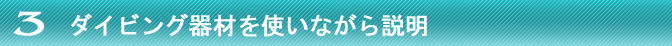 3 ダイビング器材を使いながら説明